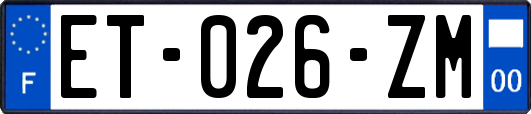 F

ET-026-ZM

00